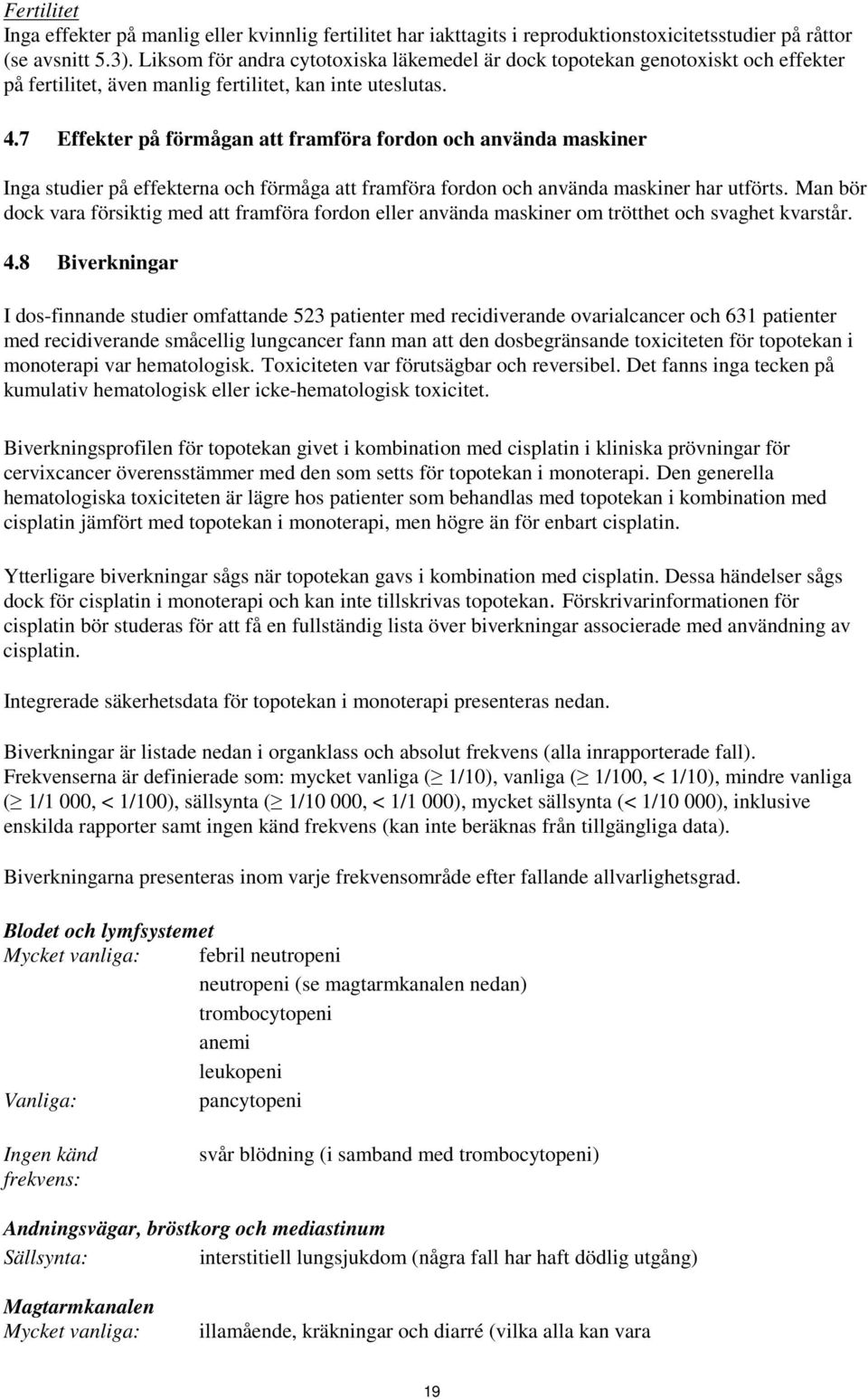 Fertilitet
Inga effekter på manlig eller kvinnlig fertilitet har iakttagits i reproduktionstoxicitetsstudier på råttor (se avsnitt 5.3). Liksom för andra cytotoxiska läkemedel är dock topotekan genotoxiskt och effekter på fertilitet, även manlig fertilitet, kan inte uteslutas.

4.7 Effekter på förmågan att framföra fordon och använda maskiner

Inga studier på effekterna och förmåga att framföra fordon och använda maskiner har utförts. Man bör dock vara försiktig med att framföra fordon eller använda maskiner om trötthet och svaghet kvarstår.

4.8 Biverkningar

I dos-finnande studier omfattande 523 patienter med recidiverande ovarialcancer och 631 patienter med recidiverande småcellig lungcancer fann man att den dosbegränsande toxiciteten för topotekan i monoterapi var hematologisk. Toxiciteten var förutsägbar och reversibel. Det fanns inga tecken på kumulativ hematologisk eller icke-hematologisk toxicitet.

Biverkningsprofilen för topotekan givet i kombination med cisplatin i kliniska prövningar för cervixcancer överensstämmer med den som setts för topotekan i monoterapi. Den generella hematologiska toxiciteten är lägre hos patienter som behandlas med topotekan i kombination med cisplatin jämfört med topotekan i monoterapi, men högre än för enbart cisplatin.

Ytterligare biverkningar sågs när topotekan gavs i kombination med cisplatin. Dessa händelser sågs dock för cisplatin i monoterapi och kan inte tillskrivas topotekan. Förskrivarinformationen för cisplatin bör studeras för att få en fullständig lista över biverkningar associerade med användning av cisplatin.

Integrerade säkerhetsdata för topotekan i monoterapi presenteras nedan.

Biverkningar är listade nedan i organklass och absolut frekvens (alla inrapporterade fall). Frekvenserna är definierade som: mycket vanliga ($\geq$ 1/10), vanliga ($\geq$ 1/100, < 1/10), mindre vanliga ($\geq$ 1/1 000, < 1/100), sällsynta ($\geq$ 1/10 000, < 1/1 000), mycket sällsynta (< 1/10 000), inklusive enskilda rapporter samt ingen känd frekvens (kan inte beräknas från tillgängliga data).

Biverkningarna presenteras inom varje frekvensområde efter fallande allvarlighetsgrad.

Blodet och lymfsystemet
Mycket vanliga: febril neutropeni
neutropeni (se magtarmkanalen nedan)
trombocytopeni
anemi
leukopeni
Vanliga: pancytopeni

Ingen känd frekvens: svår blödning (i samband med trombocytopeni)

Andningsvägar, bröstkorg och mediastinum
Sällsynta: interstitiell lungsjukdom (några fall har haft dödlig utgång)

Magtarmkanalen
Mycket vanliga: illamående, kräkningar och diarré (vilka alla kan vara

19